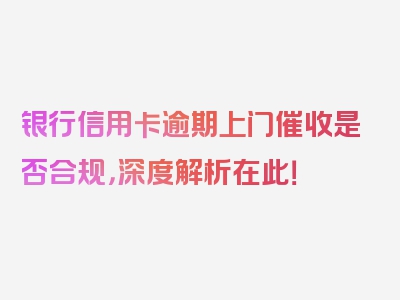 银行信用卡逾期上门催收是否合规，深度解析在此！